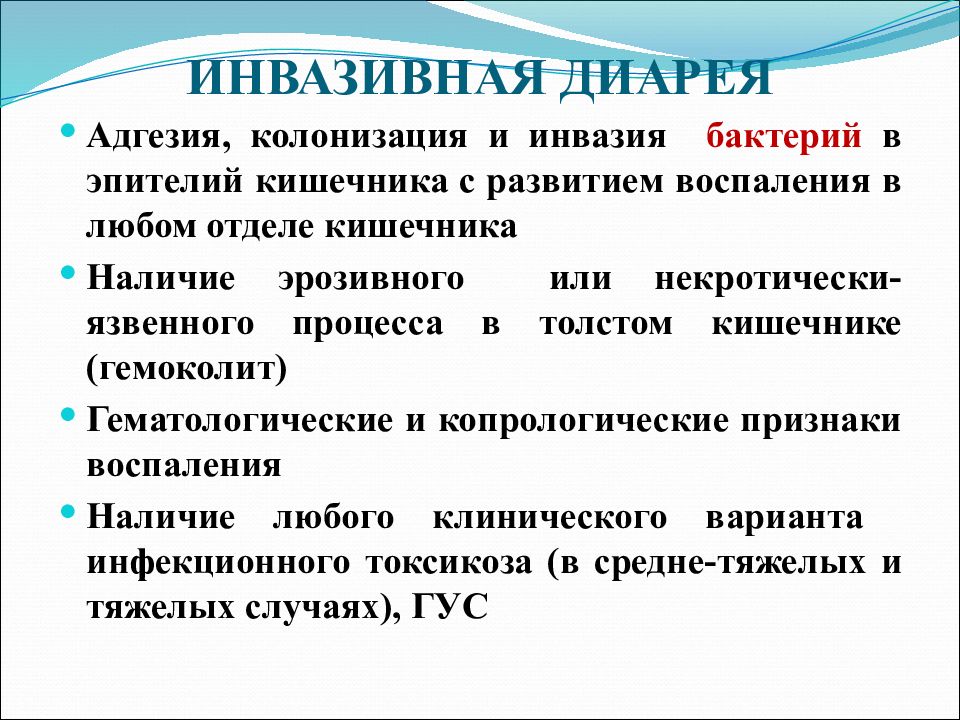 ИНВАЗИВНАЯ ДИАРЕЯ

• Адгезия, колонизация и инвазия бактерий в эпителий кишечника с развитием воспаления в любом отделе кишечника

• Наличие эрозивного или некротически-язвенного процесса в толстом кишечнике (гемоколит)

• Гематологические и копрологические признаки воспаления

• Наличие любого клинического варианта инфекционного токсикоза (в средне-тяжелых и тяжелых случаях), ГУС